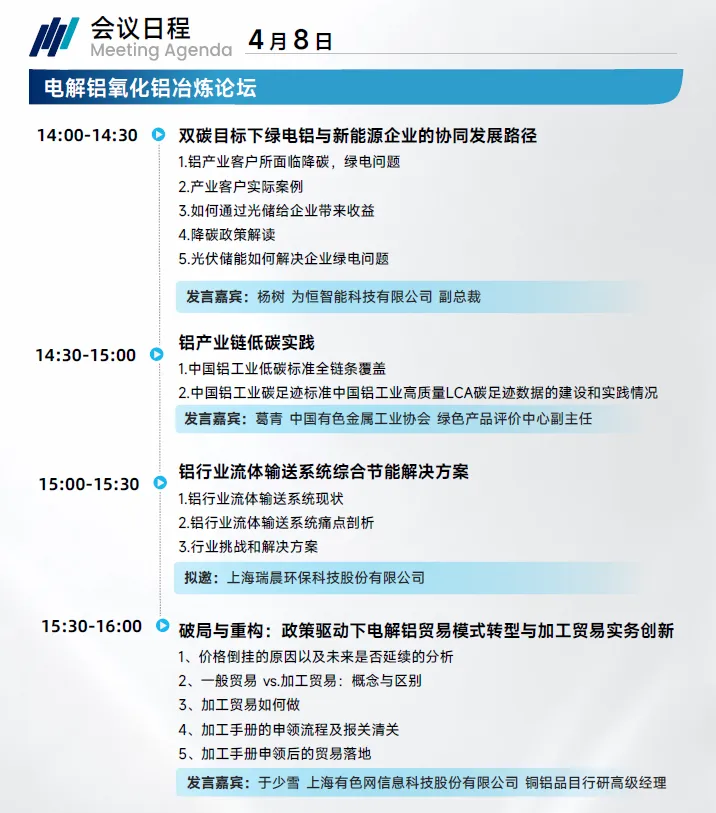 会议日程
Meeting Agenda

4月8日

电解铝氧化铝冶炼论坛

14:00-14:30

双碳目标下绿电铝与新能源企业的协同发展路径

1.铝产业客户所面临降碳，绿电问题
2.产业客户实际案例
3.如何通过光储给企业带来收益
4.降碳政策解读
5.光伏储能如何解决企业绿电问题

发言嘉宾：杨树 为恒智能科技有限公司 副总裁

14:30-15:00

铝产业链低碳实践

1.中国铝工业低碳标准全链条覆盖
2.中国铝工业碳足迹标准中国铝工业高质量LCA碳足迹数据的建设和实践情况

发言嘉宾：葛青 中国有色金属工业协会 绿色产品评价中心副主任

15:00-15:30

铝行业流体输送系统综合节能解决方案

1.铝行业流体输送系统现状
2.铝行业流体输送系统痛点剖析
3.行业挑战和解决方案

拟邀：上海瑞晨环保科技股份有限公司

15:30-16:00

破局与重构：政策驱动下电解铝贸易模式转型与加工贸易实务创新

1、价格倒挂的原因以及未来是否延续的分析
2、一般贸易 vs.加工贸易：概念与区别
3、加工贸易如何做
4、加工手册的申领流程及报关清关
5、加工手册申领后的贸易落地

发言嘉宾：于少雪 上海有色网信息科技股份有限公司 铜铝品目行研高级经理